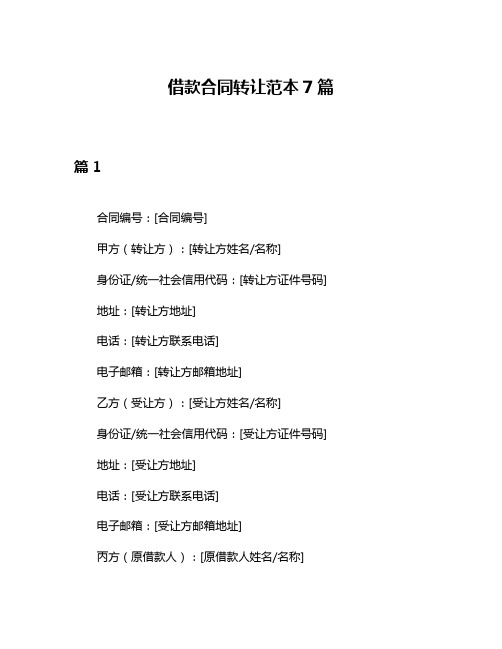 借款合同转让范本 7 篇

篇 1

合同编号：[合同编号]

甲方（转让方）：[转让方姓名/名称]

身份证/统一社会信用代码：[转让方证件号码]

地址：[转让方地址]

电话：[转让方联系电话]

电子邮箱：[转让方邮箱地址]

乙方（受让方）：[受让方姓名/名称]

身份证/统一社会信用代码：[受让方证件号码]

地址：[受让方地址]

电话：[受让方联系电话]

电子邮箱：[受让方邮箱地址]

丙方（原借款人）：[原借款人姓名/名称]